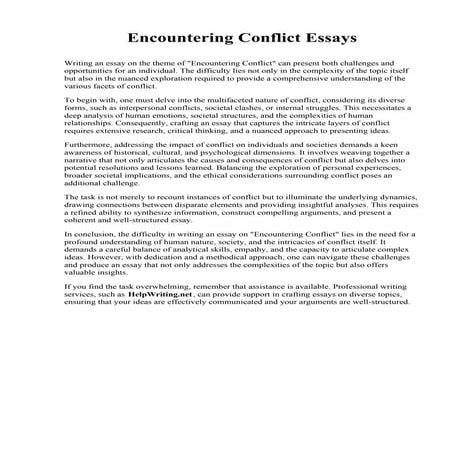 Encountering Conflict Essays

Writing an essay on the theme of "Encountering Conflict" can present both challenges and opportunities for an individual. The difficulty lies not only in the complexity of the topic itself but also in the nuanced exploration required to provide a comprehensive understanding of the various facets of conflict.

To begin with, one must delve into the multifaceted nature of conflict, considering its diverse forms, such as interpersonal conflicts, societal clashes, or internal struggles. This necessitates a deep analysis of human emotions, societal structures, and the complexities of human relationships. Consequently, crafting an essay that captures the intricate layers of conflict requires extensive research, critical thinking, and a nuanced approach to presenting ideas.

Furthermore, addressing the impact of conflict on individuals and societies demands a keen awareness of historical, cultural, and psychological dimensions. It involves weaving together a narrative that not only articulates the causes and consequences of conflict but also delves into potential resolutions and lessons learned. Balancing the exploration of personal experiences, broader societal implications, and the ethical considerations surrounding conflict poses an additional challenge.

The task is not merely to recount instances of conflict but to illuminate the underlying dynamics, drawing connections between disparate elements and providing insightful analyses. This requires a refined ability to synthesize information, construct compelling arguments, and present a coherent and well-structured essay.

In conclusion, the difficulty in writing an essay on "Encountering Conflict" lies in the need for a profound understanding of human nature, society, and the intricacies of conflict itself. It demands a careful balance of analytical skills, empathy, and the capacity to articulate complex ideas. However, with dedication and a methodical approach, one can navigate these challenges and produce an essay that not only addresses the complexities of the topic but also offers valuable insights.

If you find the task overwhelming, remember that assistance is available. Professional writing services, such as HelpWriting.net, can provide support in crafting essays on diverse topics, ensuring that your ideas are effectively communicated and your arguments are well-structured.